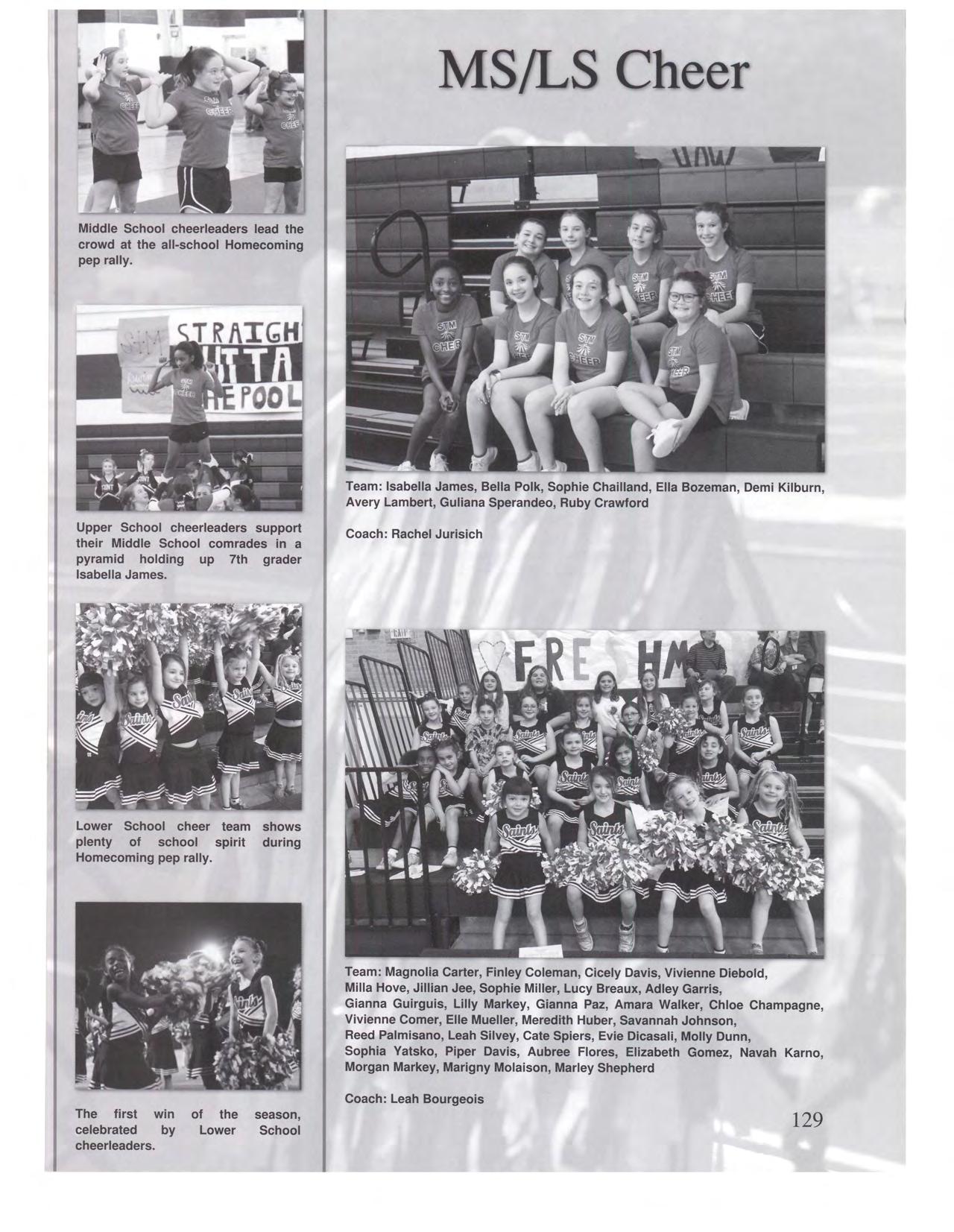 Middle School cheerleaders lead the crowd at the all-school Homecoming pep rally.

Upper School cheerleaders support their Middle School comrades in a pyramid holding up 7th grader Isabella James.

Lower School cheer team shows plenty of school spirit during Homecoming pep rally.

The first win of the season, celebrated by Lower School cheerleaders.

MS/LS Cheer

Team: Isabella James, Bella Polk, Sophie Chailland, Ella Bozeman, Demi Kilburn, Avery Lambert, Guliana Sperandeo, Ruby Crawford

Coach: Rachel Jurisich

Team: Magnolia Carter, Finley Coleman, Cicely Davis, Vivienne Diebold, Milla Hove, Jillian Jee, Sophie Miller, Lucy Breaux, Adley Garris, Gianna Guirguis, Lilly Markey, Gianna Paz, Amara Walker, Chloe Champagne, Vivienne Comer, Elle Mueller, Meredith Huber, Savannah Johnson, Reed Palmisano, Leah Silvey, Cate Spiers, Evie Dicasali, Molly Dunn, Sophia Yatsko, Piper Davis, Aubree Flores, Elizabeth Gomez, Navah Karno, Morgan Markey, Marigny Molaison, Marley Shepherd

Coach: Leah Bourgeois

129